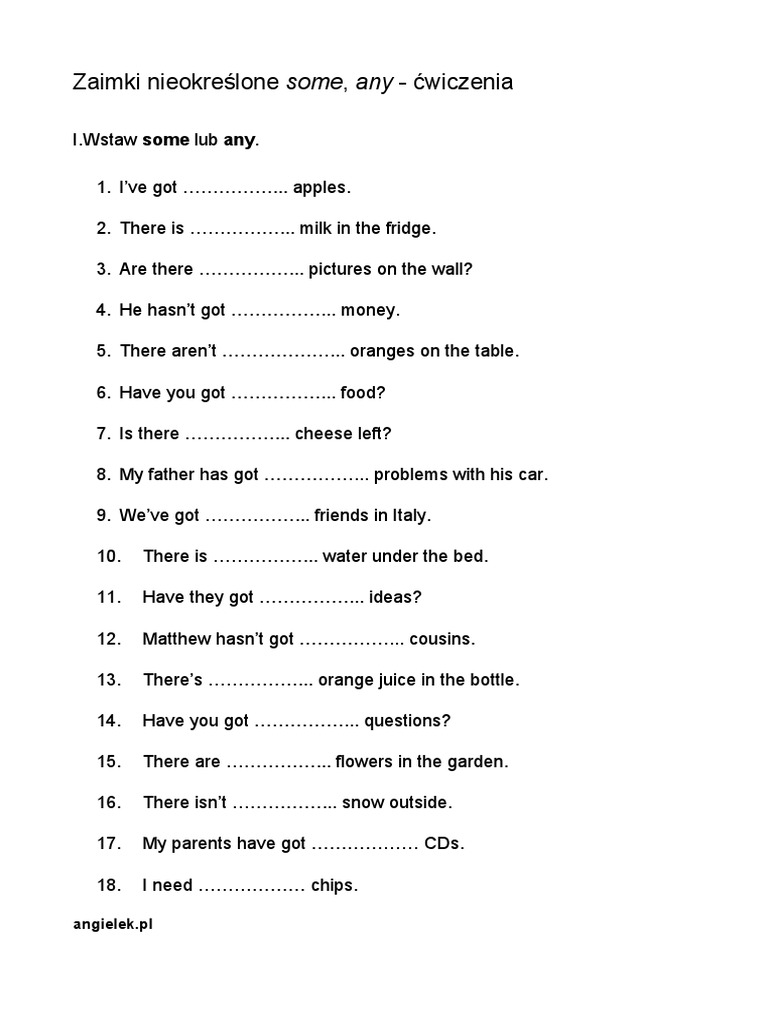 Zaimki nieokreślone some, any - ćwiczenia

I.Wstaw some lub any.

1. I've got …………….. apples.

2. There is …………….. milk in the fridge.

3. Are there …………….. pictures on the wall?

4. He hasn't got …………….. money.

5. There aren't ……………….. oranges on the table.

6. Have you got …………….. food?

7. Is there …………….. cheese left?

8. My father has got …………….. problems with his car.

9. We've got …………….. friends in Italy.

10. There is …………….. water under the bed.

11. Have they got …………….. ideas?

12. Matthew hasn't got …………….. cousins.

13. There's …………….. orange juice in the bottle.

14. Have you got …………….. questions?

15. There are …………….. flowers in the garden.

16. There isn't …………….. snow outside.

17. My parents have got ……………… CDs.

18. I need ……………… chips.

angielek.pl